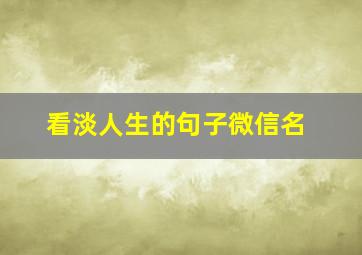 看淡人生的句子微信名